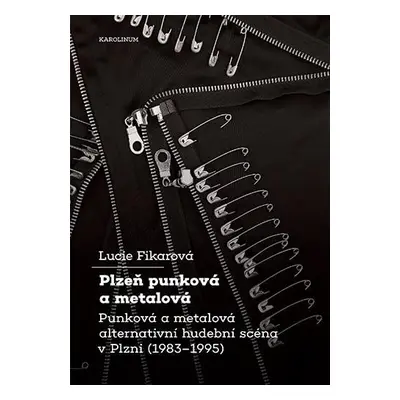 KAROLINUM

Lucie Fikarová

Plzeň punková a metalová

Punková a metalová alternativní hudební scéna v Plzni (1983–1995)